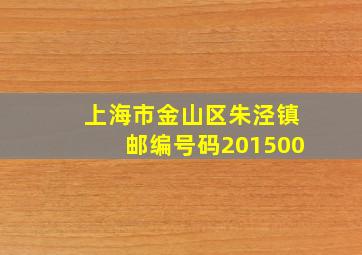 上海市金山区朱泾镇
邮编号码201500